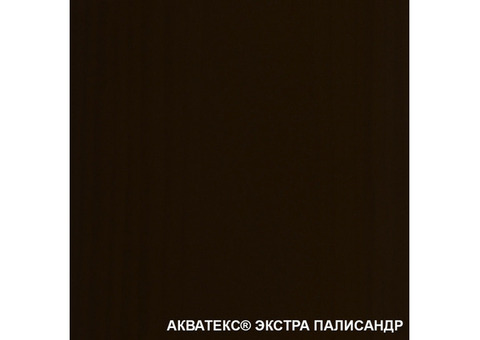 АКВАТЕКС® ЭКСТРА ПАЛИСАНДР